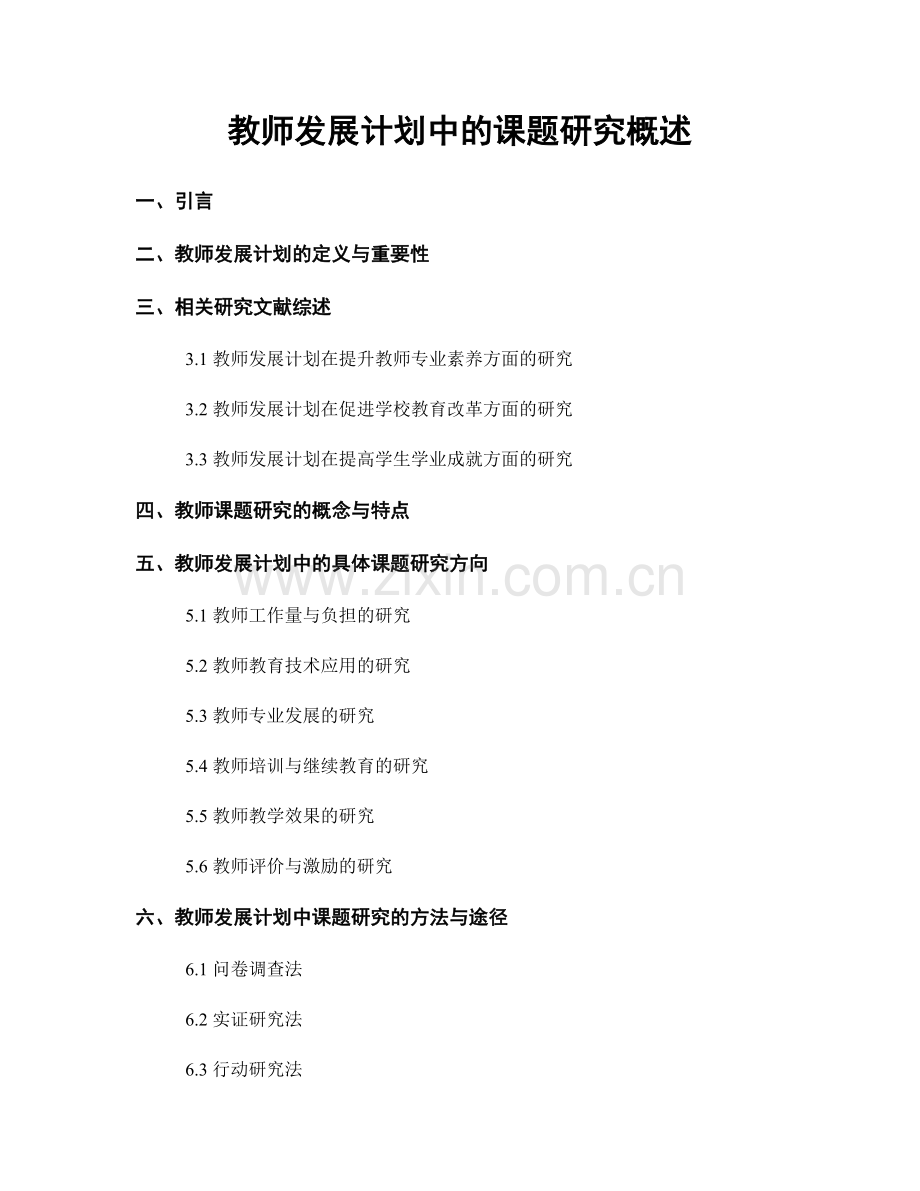 教师发展计划中的课题研究概述

一、引言

二、教师发展计划的定义与重要性

三、相关研究文献综述

3.1 教师发展计划在提升教师专业素养方面的研究

3.2 教师发展计划在促进学校教育改革方面的研究

3.3 教师发展计划在提高学生学业成就方面的研究

四、教师课题研究的概念与特点

五、教师发展计划中的具体课题研究方向

www.zixin.com.cn

5.1 教师工作量与负担的研究

5.2 教师教育技术应用的研究

5.3 教师专业发展的研究

5.4 教师培训与继续教育的研究

5.5 教师教学效果的研究

5.6 教师评价与激励的研究

六、教师发展计划中课题研究的方法与途径

6.1 问卷调查法

6.2 实证研究法

6.3 行动研究法